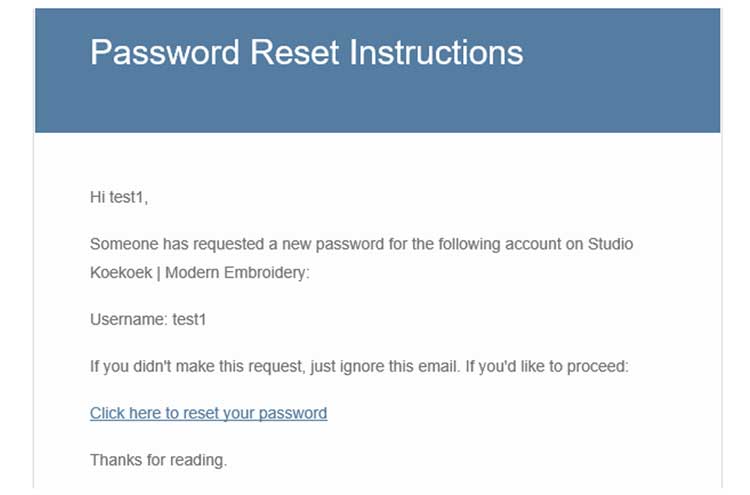 Password Reset Instructions

Hi test1,

Someone has requested a new password for the following account on Studio Koekoek | Modern Embroidery:

Username: test1

If you didn't make this request, just ignore this email. If you'd like to proceed:

Click here to reset your password

Thanks for reading.